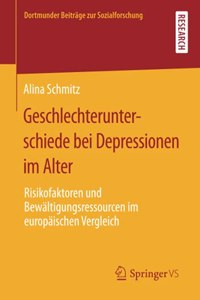 Dortmunder Beiträge zur Sozialforschung

RESEARCH

Alina Schmitz

Geschlechterunterschiede bei Depressionen im Alter

Risikofaktoren und Bewältigungsressourcen im europäischen Vergleich

Springer VS